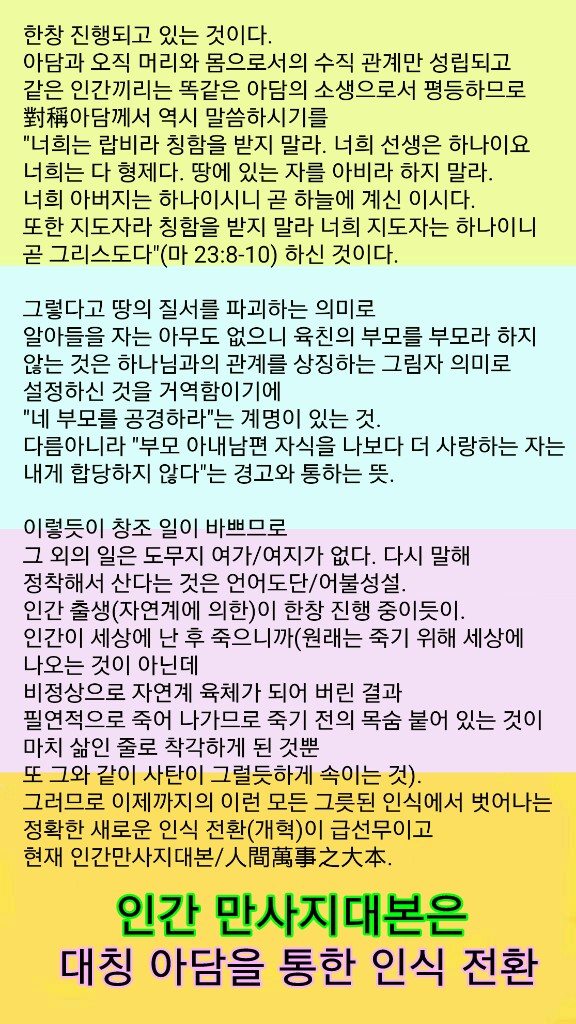 한창 진행되고 있는 것이다.
아담과 오직 머리와 몸으로서의 수직 관계만 성립되고
같은 인간끼리는 똑같은 아담의 소생으로서 평등하므로
對稱아담께서 역시 말씀하시기를
"너희는 랍비라 칭함을 받지 말라. 너희 선생은 하나이요
너희는 다 형제다. 땅에 있는 자를 아비라 하지 말라.
너희 아버지는 하나이시니 곧 하늘에 계신 이시다.
또한 지도자라 칭함을 받지 말라 너희 지도자는 하나이니
곧 그리스도다"(마 23:8-10) 하신 것이다.

그렇다고 땅의 질서를 파괴하는 의미로
알아들을 자는 아무도 없으니 육친의 부모를 부모라 하지
않는 것은 하나님과의 관계를 상징하는 그림자 의미로
설정하신 것을 거역함이기에
"네 부모를 공경하라"는 계명이 있는 것.
다름아니라 "부모 아내남편 자식을 나보다 더 사랑하는 자는
내게 합당하지 않다"는 경고와 통하는 뜻.

이렇듯이 창조 일이 바쁘므로
그 외의 일은 도무지 여가/여지가 없다. 다시 말해
정착해서 산다는 것은 언어도단/어불성설.
인간 출생(자연계에 의한)이 한창 진행 중이듯이.
인간이 세상에 난 후 죽으니까(원래는 죽기 위해 세상에
나오는 것이 아닌데
비정상으로 자연계 육체가 되어 버린 결과
필연적으로 죽어 나가므로 죽기 전의 목숨 붙어 있는 것이
마치 삶인 줄로 착각하게 된 것뿐
또 그와 같이 사탄이 그럴듯하게 속이는 것).
그러므로 이제까지의 이런 모든 그릇된 인식에서 벗어나는
정확한 새로운 인식 전환(개혁)이 급선무이고
현재 인간만사지대본/人間萬事之大本.

인간 만사지대본은
대칭 아담을 통한 인식 전환